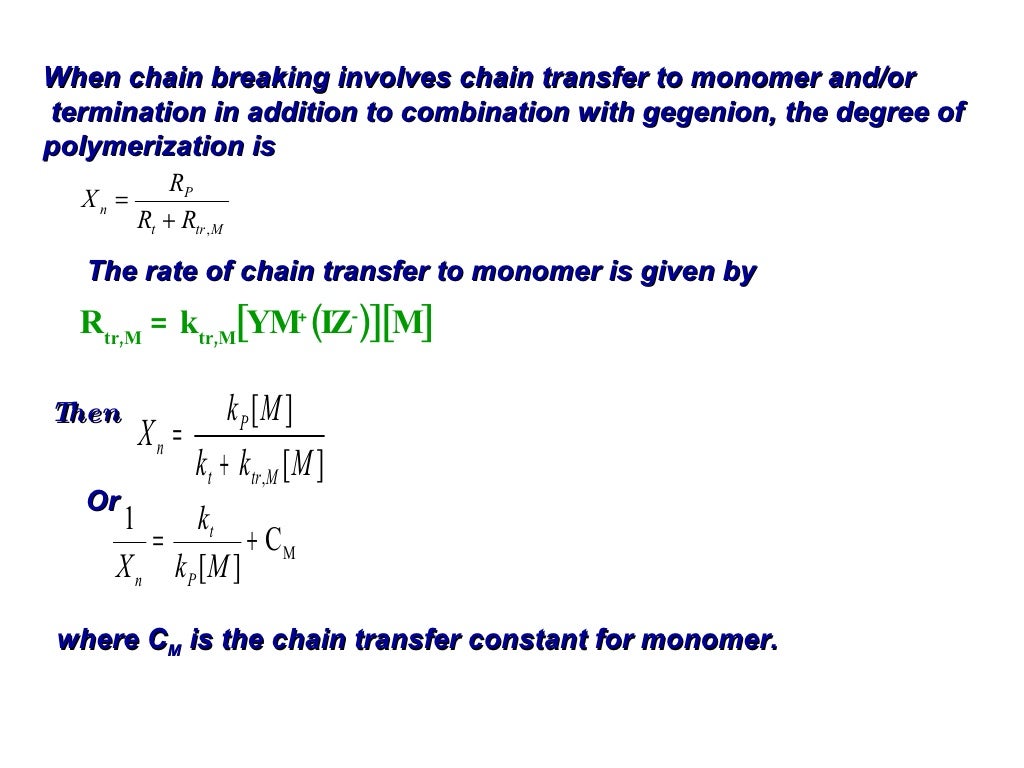 When chain breaking involves chain transfer to monomer and/or termination in addition to combination with gegenion, the degree of polymerization is

$X_n = \frac{R_P}{R_t + R_{tr,M}}$

The rate of chain transfer to monomer is given by

$R_{tr,M} = k_{tr,M}[YM^+(IZ^-)][M]$

Then $X_n = \frac{k_P[M]}{k_t + k_{tr,M}[M]}$

Or $\frac{1}{X_n} = \frac{k_t}{k_P[M]} + C_M$

where $C_M$ is the chain transfer constant for monomer.